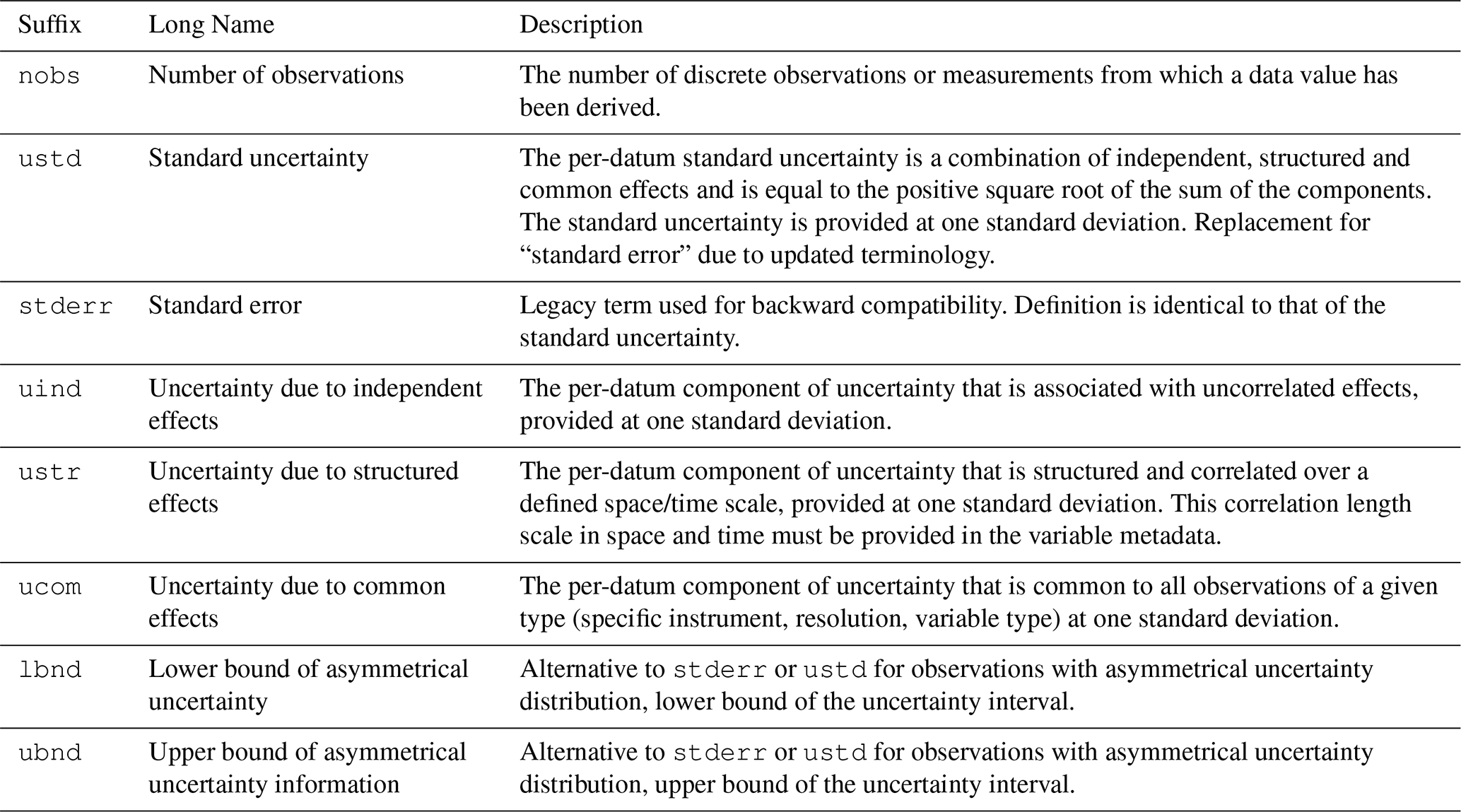 | Suffix | Long Name | Description |
|---|---|---|
| nobs | Number of observations | The number of discrete observations or measurements from which a data value has been derived. |
| ustd | Standard uncertainty | The per-datum standard uncertainty is a combination of independent, structured and common effects and is equal to the positive square root of the sum of the components. The standard uncertainty is provided at one standard deviation. Replacement for “standard error” due to updated terminology. |
| stderr | Standard error | Legacy term used for backward compatibility. Definition is identical to that of the standard uncertainty. |
| uind | Uncertainty due to independent effects | The per-datum component of uncertainty that is associated with uncorrelated effects, provided at one standard deviation. |
| ustr | Uncertainty due to structured effects | The per-datum component of uncertainty that is structured and correlated over a defined space/time scale, provided at one standard deviation. This correlation length scale in space and time must be provided in the variable metadata. |
| ucom | Uncertainty due to common effects | The per-datum component of uncertainty that is common to all observations of a given type (specific instrument, resolution, variable type) at one standard deviation. |
| lbnd | Lower bound of asymmetrical uncertainty | Alternative to stderr or ustd for observations with asymmetrical uncertainty distribution, lower bound of the uncertainty interval. |
| ubnd | Upper bound of asymmetrical uncertainty information | Alternative to stderr or ustd for observations with asymmetrical uncertainty distribution, upper bound of the uncertainty interval. |